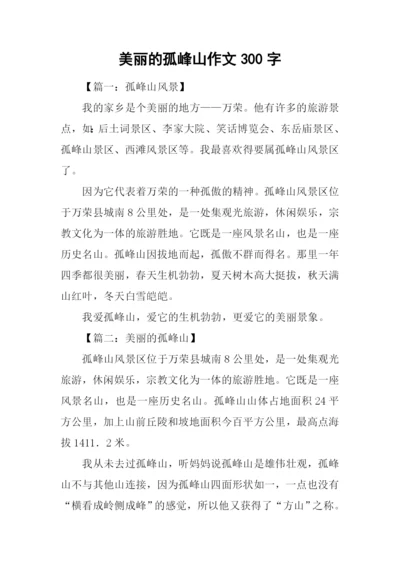 美丽的孤峰山作文 300 字

【篇一：孤峰山风景】

我的家乡是个美丽的地方——万荣。他有许多的旅游景点，如：后土词景区、李家大院、笑话博览会、东岳庙景区、孤峰山景区、西滩风景区等。我最喜欢得要属孤峰山风景区了。

因为它代表着万荣的一种孤傲的精神。孤峰山风景区位于万荣县城南 8 公里处，是一处集观光旅游，休闲娱乐，宗教文化为一体的旅游胜地。它既是一座风景名山，也是一座历史名山。孤峰山因拔地而起，孤傲不群而得名。那里一年四季都很美丽，春天生机勃勃，夏天树木高大挺拔，秋天满山红叶，冬天白雪皑皑。

我爱孤峰山，爱它的生机勃勃，更爱它的美丽景象。

【篇二：美丽的孤峰山】

孤峰山风景区位于万荣县城南 8 公里处，是一处集观光旅游，休闲娱乐，宗教文化为一体的旅游胜地。它既是一座风景名山，也是一座历史名山。孤峰山山体占地面积 24 平方公里，加上山前丘陵和坡地面积今百平方公里，最高点海拔 1411．2 米。

我从未去过孤峰山，听妈妈说孤峰山是雄伟壮观，孤峰山不与其他山连接，因为孤峰山四面形状如一，一点也没有“横看成岭侧成峰”的感觉，所以他又获得了“方山”之称。